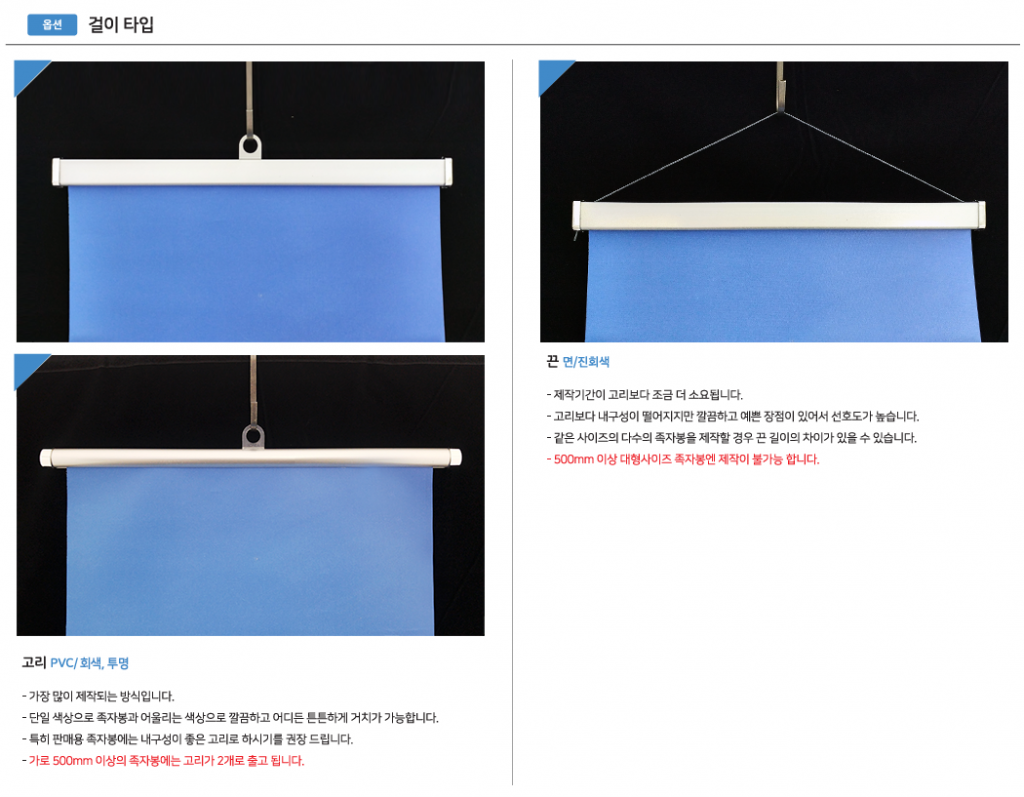 옵션 걸이 타입

고리 PVC/ 회색, 투명

- 가장 많이 제작되는 방식입니다.
- 단일 색상으로 족자봉과 어울리는 색상으로 깔끔하고 어디든 튼튼하게 거치가 가능합니다.
- 특히 판매용 족자봉에는 내구성이 좋은 고리로 하시기를 권장 드립니다.
- 가로 500mm 이상의 족자봉에는 고리가 2개로 출고 됩니다.

끈 면/진회색

- 제작기간이 고리보다 조금 더 소요됩니다.
- 고리보다 내구성이 떨어지지만 깔끔하고 예쁜 장점이 있어서 선호도가 높습니다.
- 같은 사이즈의 다수의 족자봉을 제작할 경우 끈 길이의 차이가 있을 수 있습니다.
- 500mm 이상 대형사이즈 족자봉엔 제작이 불가능 합니다.